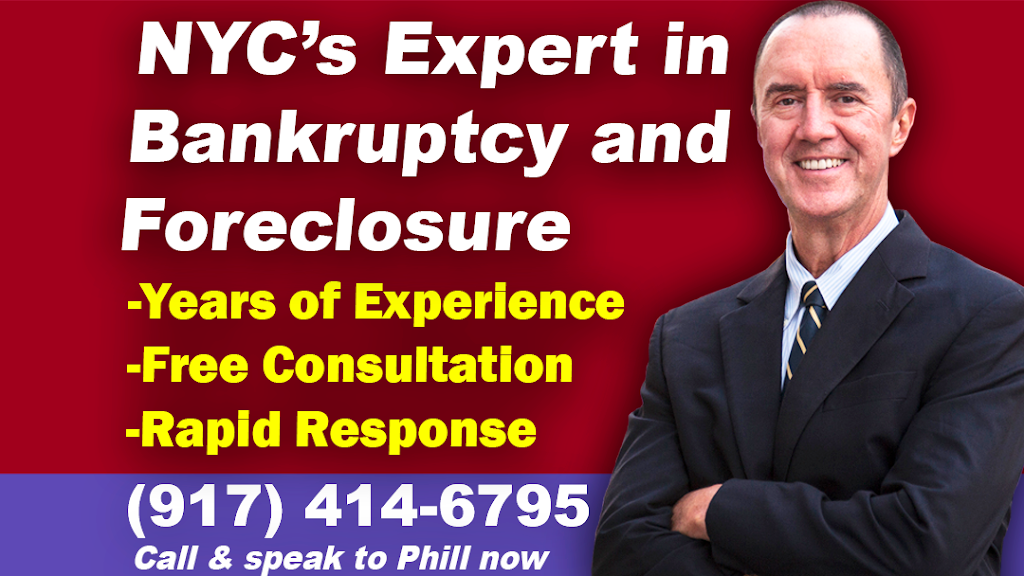 NYC's Expert in Bankruptcy and Foreclosure

-Years of Experience
-Free Consultation
-Rapid Response

(917) 414-6795
Call & speak to Phill now